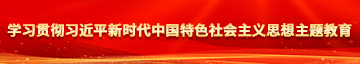 学习贯彻习近平新时代中国特色社会主义思想主题教育